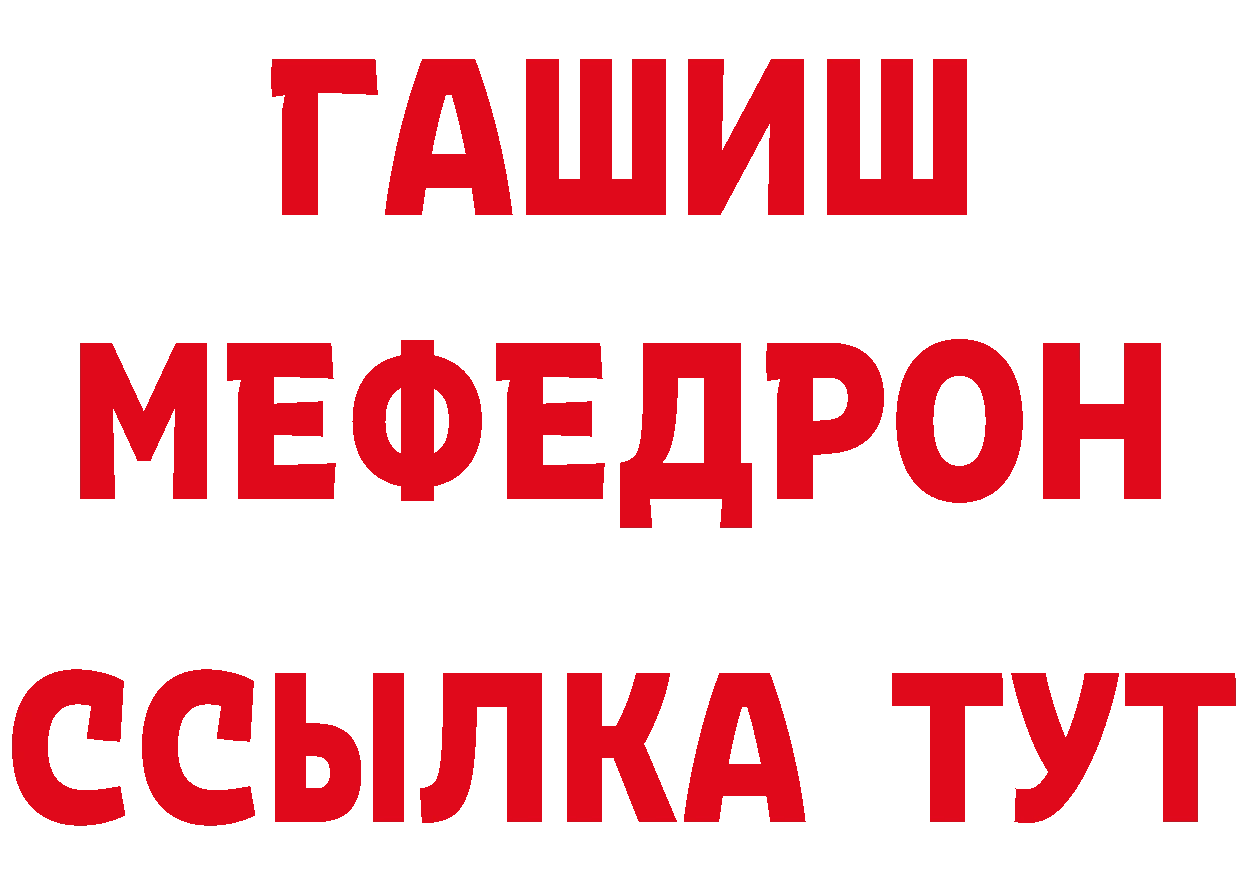 ГАШИШ
МЕФЕДРОН
ССЫЛКА ТУТ